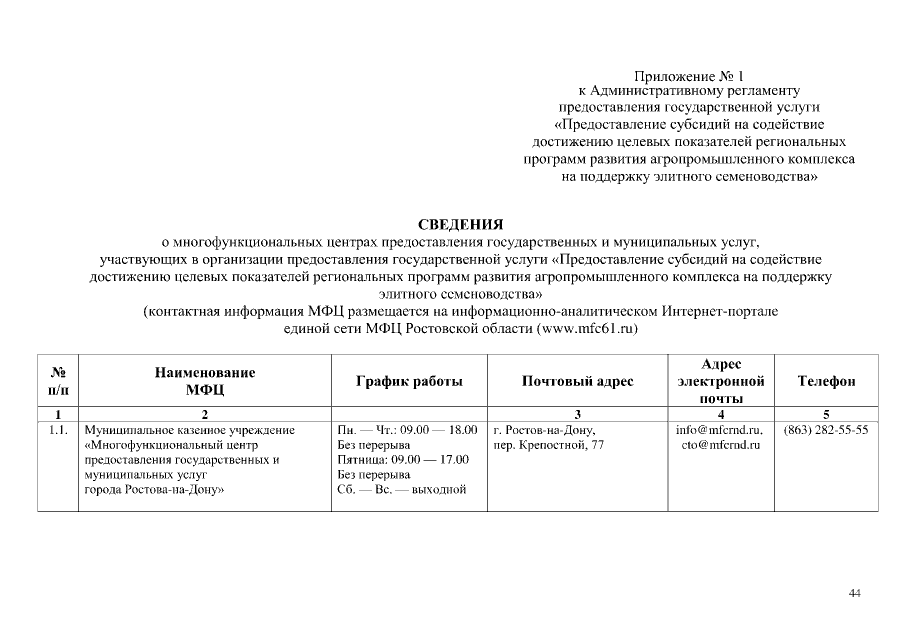 Приложение № 1
к Административному регламенту
предоставления государственной услуги
«Предоставление субсидий на содействие
достижению целевых показателей региональных
программ развития агропромышленного комплекса
на поддержку элитного семеноводства»

СВЕДЕНИЯ
о многофункциональных центрах предоставления государственных и муниципальных услуг,
участвующих в организации предоставления государственной услуги «Предоставление субсидий на содействие достижению целевых показателей региональных программ развития агропромышленного комплекса на поддержку элитного семеноводства»
(контактная информация МФЦ размещается на информационно-аналитическом Интернет-портале единой сети МФЦ Ростовской области (www.mfc61.ru)

| № п/п | Наименование МФЦ | График работы | Почтовый адрес | Адрес электронной почты | Телефон |
|---|---|---|---|---|---|
| 1 | 2 | | 3 | 4 | 5 |
| 1.1. | Муниципальное казенное учреждение «Многофункциональный центр предоставления государственных и муниципальных услуг города Ростова-на-Дону» | Пн. — Чт.: 09.00 — 18.00 Без перерыва Пятница: 09.00 — 17.00 Без перерыва Сб. — Вс. — выходной | г. Ростов-на-Дону, пер. Крепостной, 77 | info@mfcrnd.ru, cto@mfcrnd.ru | (863) 282-55-55 |

44